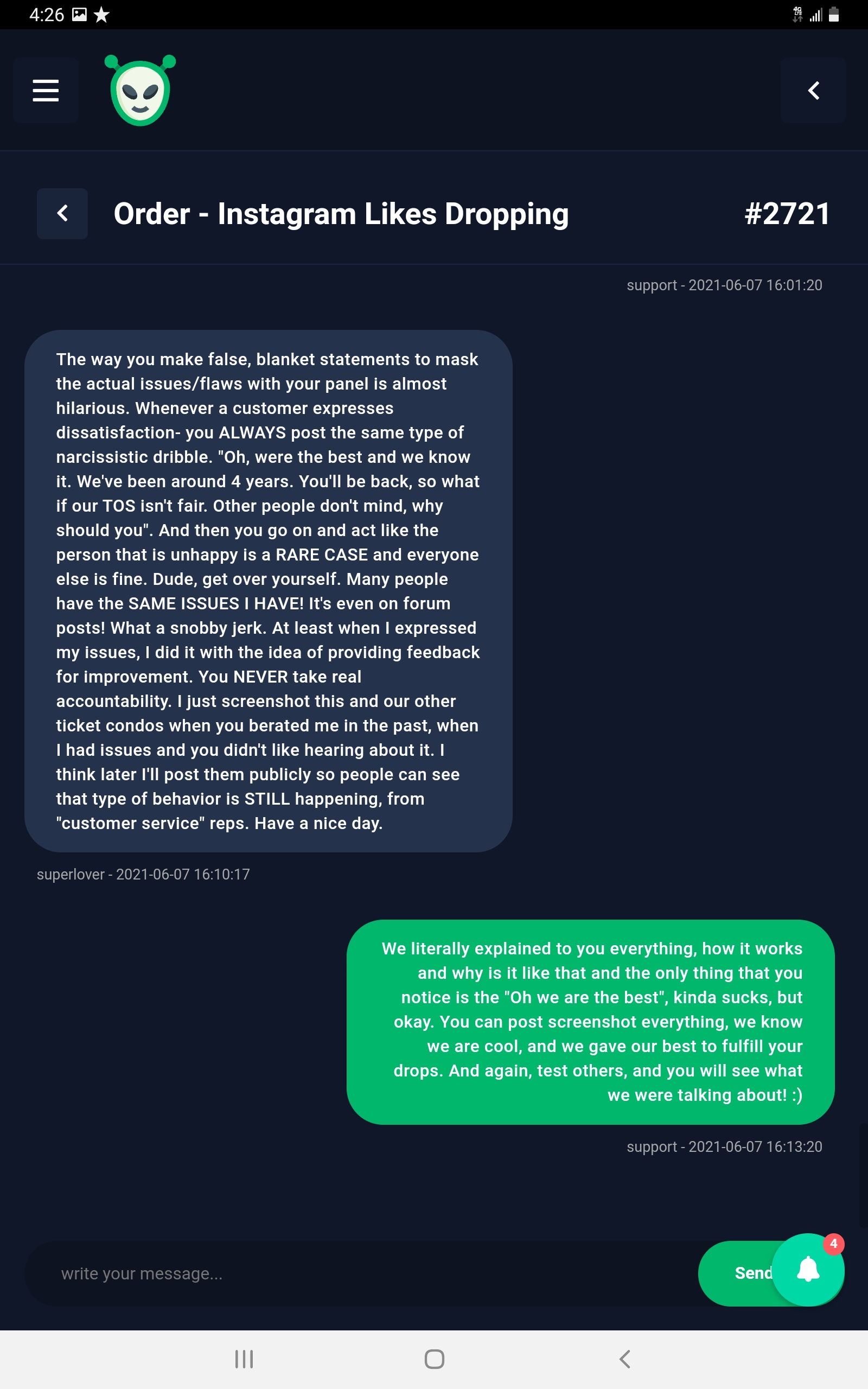 4:26

Order - Instagram Likes Dropping #2721

support - 2021-06-07 16:01:20

The way you make false, blanket statements to mask the actual issues/flaws with your panel is almost hilarious. Whenever a customer expresses dissatisfaction- you ALWAYS post the same type of narcissistic dribble. "Oh, were the best and we know it. We've been around 4 years. You'll be back, so what if our TOS isn't fair. Other people don't mind, why should you". And then you go on and act like the person that is unhappy is a RARE CASE and everyone else is fine. Dude, get over yourself. Many people have the SAME ISSUES I HAVE! It's even on forum posts! What a snobby jerk. At least when I expressed my issues, I did it with the idea of providing feedback for improvement. You NEVER take real accountability. I just screenshot this and our other ticket condos when you berated me in the past, when I had issues and you didn't like hearing about it. I think later I'll post them publicly so people can see that type of behavior is STILL happening, from "customer service" reps. Have a nice day.

superlover - 2021-06-07 16:10:17

We literally explained to you everything, how it works and why is it like that and the only thing that you notice is the "Oh we are the best", kinda sucks, but okay. You can post screenshot everything, we know we are cool, and we gave our best to fulfill your drops. And again, test others, and you will see what we were talking about! :)

support - 2021-06-07 16:13:20

write your message...

Send

4